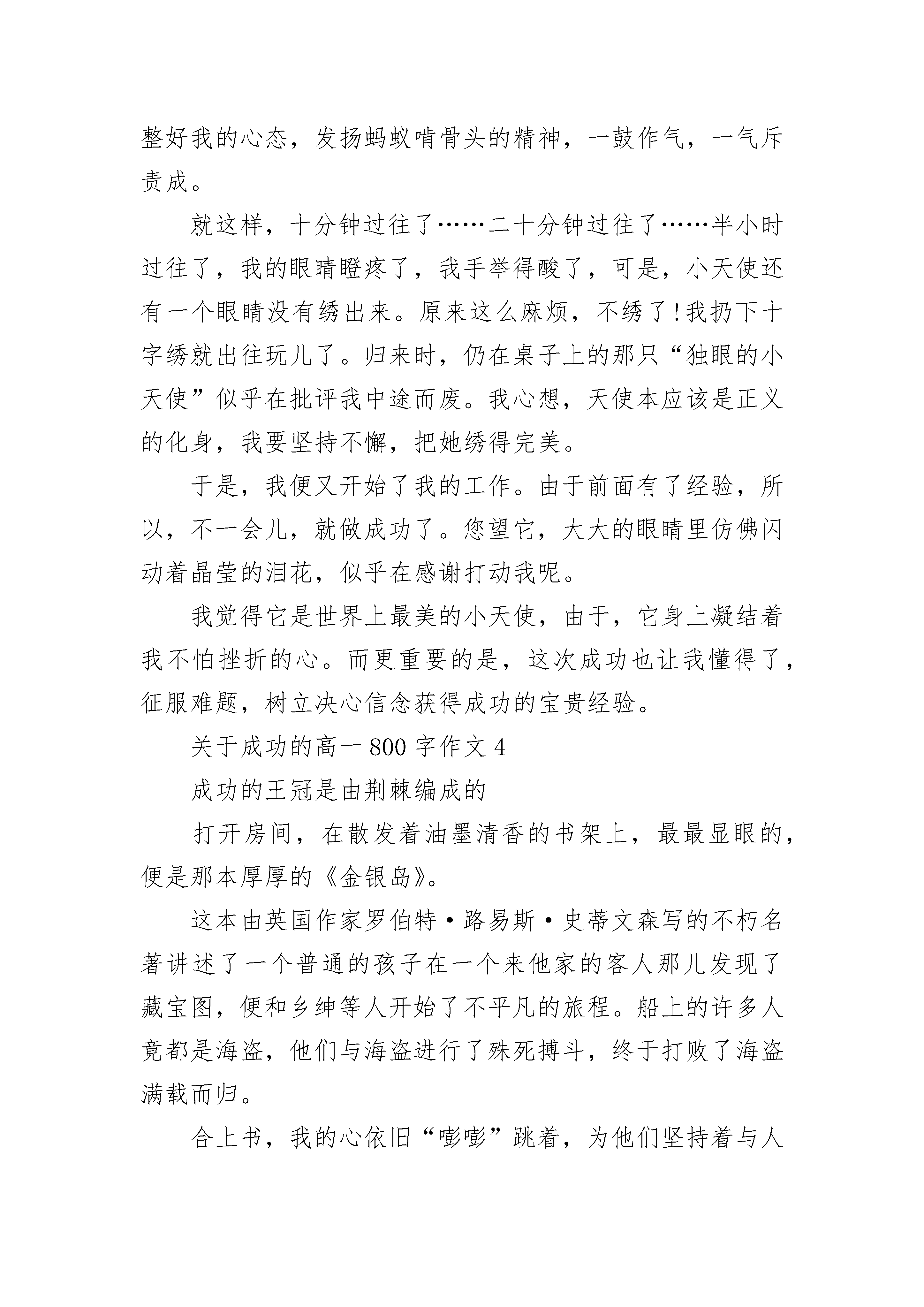 整好我的心态，发扬蚂蚁啃骨头的精神，一鼓作气，一气斥责成。

就这样，十分钟过往了……二十分钟过往了……半小时过往了，我的眼睛瞪疼了，我手举得酸了，可是，小天使还有一个眼睛没有绣出来。原来这么麻烦，不绣了!我扔下十字绣就出往玩儿了。归来时，仍在桌子上的那只“独眼的小天使”似乎在批评我中途而废。我心想，天使本应该是正义的化身，我要坚持不懈，把她绣得完美。

于是，我便又开始了我的工作。由于前面有了经验，所以，不一会儿，就做成功了。您望它，大大的眼睛里仿佛闪动着晶莹的泪花，似乎在感谢打动我呢。

我觉得它是世界上最美的小天使，由于，它身上凝结着我不怕挫折的心。而更重要的是，这次成功也让我懂得了，征服难题，树立决心信念获得成功的宝贵经验。

关于成功的高一800字作文4

成功的王冠是由荆棘编成的

打开房间，在散发着油墨清香的书架上，最最显眼的，便是那本厚厚的《金银岛》。

这本由英国作家罗伯特·路易斯·史蒂文森写的不朽名著讲述了一个普通的孩子在一个来他家的客人那儿发现了藏宝图，便和乡绅等人开始了不平凡的旅程。船上的许多人竟都是海盗，他们与海盗进行了殊死搏斗，终于打败了海盗满载而归。

合上书，我的心依旧“嘭嘭”跳着，为他们坚持着与人